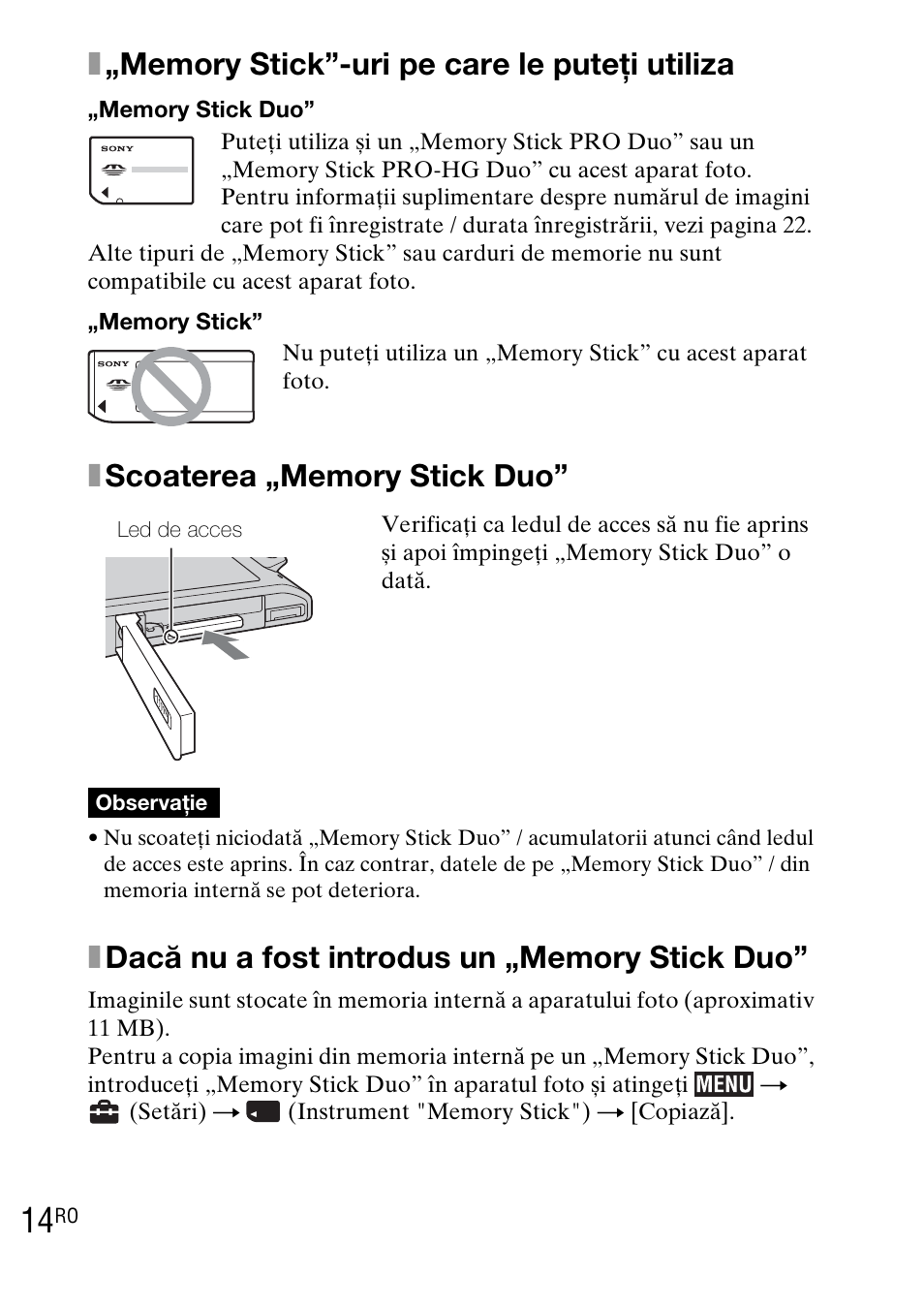 „Memory Stick”-uri pe care le puteți utiliza

„Memory Stick Duo”

SONY

Puteți utiliza și un „Memory Stick PRO Duo” sau un „Memory Stick PRO-HG Duo” cu acest aparat foto. Pentru informații suplimentare despre numărul de imagini care pot fi înregistrate / durata înregistrării, vezi pagina 22.

Alte tipuri de „Memory Stick” sau carduri de memorie nu sunt compatibile cu acest aparat foto.

„Memory Stick”

SONY

Nu puteți utiliza un „Memory Stick” cu acest aparat foto.

Scoaterea „Memory Stick Duo”

Led de acces

Verificați ca ledul de acces să nu fie aprins și apoi împingeți „Memory Stick Duo” o dată.

Observație

• Nu scoateți niciodată „Memory Stick Duo” / acumulatorii atunci când ledul de acces este aprins. În caz contrar, datele de pe „Memory Stick Duo” / din memoria internă se pot deteriora.

Dacă nu a fost introdus un „Memory Stick Duo”

Imaginile sunt stocate în memoria internă a aparatului foto (aproximativ 11 MB).
Pentru a copia imagini din memoria internă pe un „Memory Stick Duo”, introduceți „Memory Stick Duo” în aparatul foto și atingeți MENU → (Setări) → (Instrument "Memory Stick") → [Copiază].

14RO